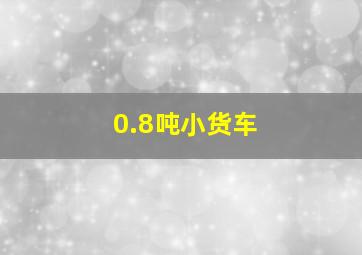 0.8吨小货车